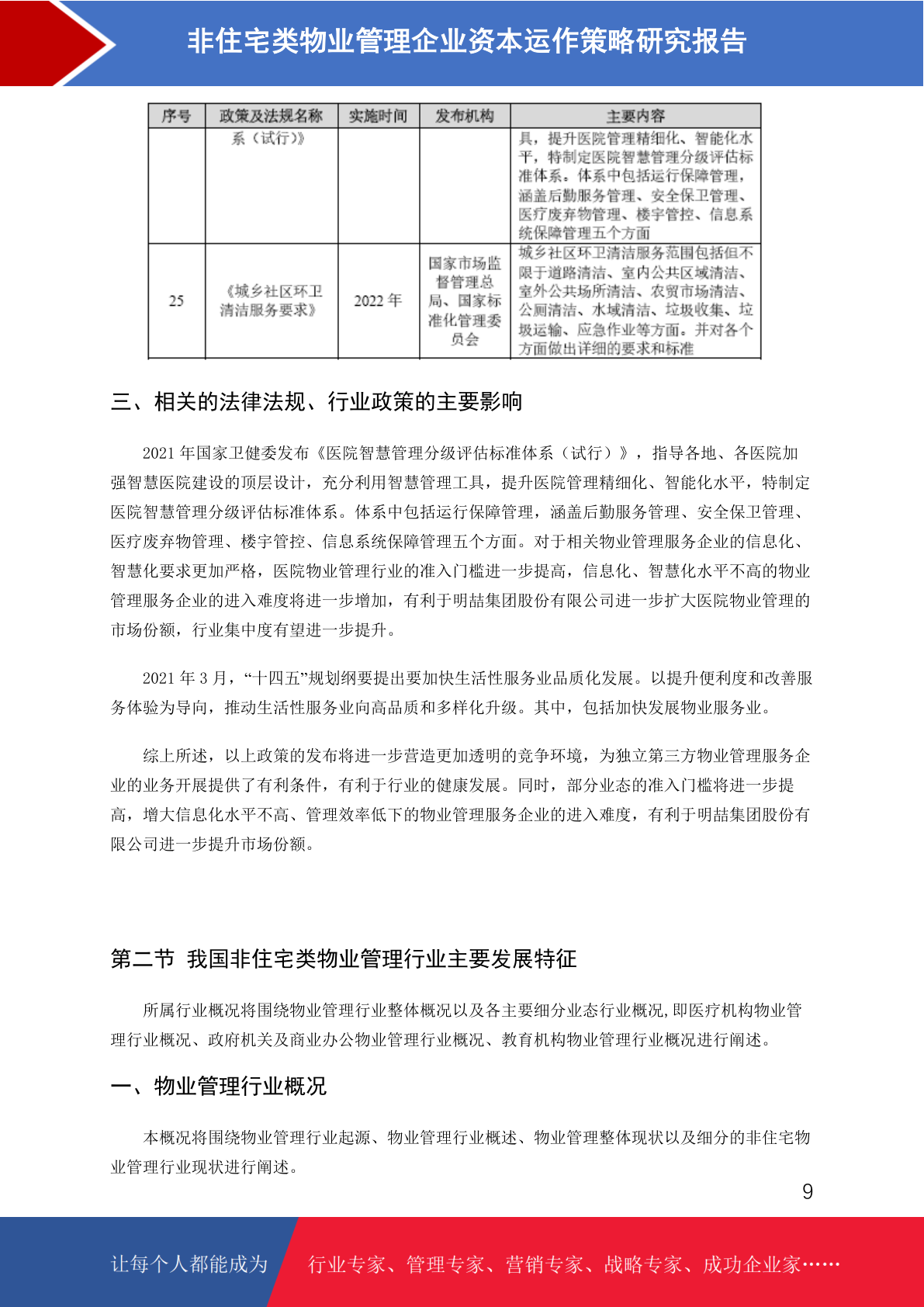 非住宅类物业管理企业资本运作策略研究报告

| 序号 | 政策及法规名称 | 实施时间 | 发布机构 | 主要内容 |
|---|---|---|---|---|
| | 系（试行）》 | | | 具，提升医院管理精细化、智能化水平，特制定医院智慧管理分级评估标准体系。体系中包括运行保障管理，涵盖后勤服务管理、安全保卫管理、医疗废弃物管理、楼宇管控、信息系统保障管理五个方面 |
| 25 | 《城乡社区环卫清洁服务要求》 | 2022 年 | 国家市场监督管理总局、国家标准化管理委员会 | 城乡社区环卫清洁服务范围包括但不限于道路清洁、室内公共区域清洁、室外公共场所清洁、农贸市场清洁、公厕清洁、水域清洁、垃圾收集、垃圾运输、应急作业等方面。并对各个方面做出详细的要求和标准 |

三、相关的法律法规、行业政策的主要影响

2021 年国家卫健委发布《医院智慧管理分级评估标准体系（试行）》，指导各地、各医院加强智慧医院建设的顶层设计，充分利用智慧管理工具，提升医院管理精细化、智能化水平，特制定医院智慧管理分级评估标准体系。体系中包括运行保障管理，涵盖后勤服务管理、安全保卫管理、医疗废弃物管理、楼宇管控、信息系统保障管理五个方面。对于相关物业管理服务企业的信息化、智慧化要求更加严格，医院物业管理行业的准入门槛进一步提高，信息化、智慧化水平不高的物业管理服务企业的进入难度将进一步增加，有利于明喆集团股份有限公司进一步扩大医院物业管理的市场份额，行业集中度有望进一步提升。

2021 年 3 月，“十四五”规划纲要提出要加快生活性服务业品质化发展。以提升便利度和改善服务体验为导向，推动生活性服务业向高品质和多样化升级。其中，包括加快发展物业服务业。

综上所述，以上政策的发布将进一步营造更加透明的竞争环境，为独立第三方物业管理服务企业的业务开展提供了有利条件，有利于行业的健康发展。同时，部分业态的准入门槛将进一步提高，增大信息化水平不高、管理效率低下的物业管理服务企业的进入难度，有利于明喆集团股份有限公司进一步提升市场份额。

第二节 我国非住宅类物业管理行业主要发展特征

所属行业概况将围绕物业管理行业整体概况以及各主要细分业态行业概况,即医疗机构物业管理行业概况、政府机关及商业办公物业管理行业概况、教育机构物业管理行业概况进行阐述。

一、物业管理行业概况

本概况将围绕物业管理行业起源、物业管理行业概述、物业管理整体现状以及细分的非住宅物业管理行业现状进行阐述。

9

让每个人都能成为 行业专家、管理专家、营销专家、战略专家、成功企业家……